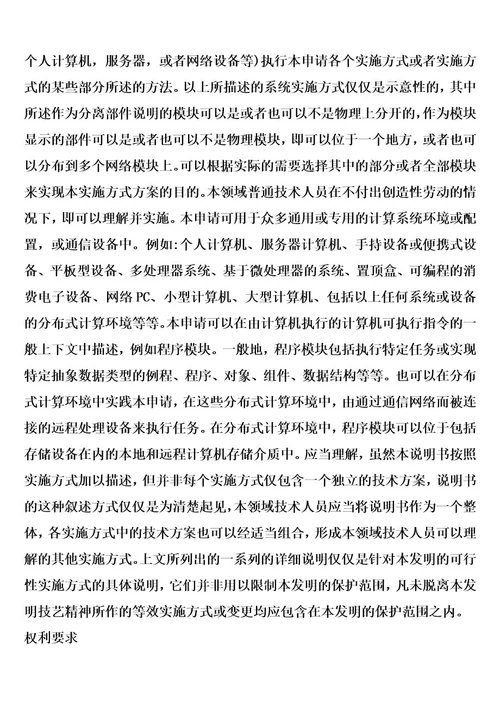 个人计算机，服务器，或者网络设备等）执行本申请各个实施方式或者实施方式的某些部分所述的方法。以上所描述的系统实施方式仅仅是示意性的，其中所述作为分离部件说明的模块可以是或者也可以不是物理上分开的，作为模块显示的部件可以是或者也可以不是物理模块，即可以位于一个地方，或者也可以分布到多个网络模块上。可以根据实际的需要选择其中的部分或者全部模块来实现本实施方式方案的目的。本领域普通技术人员在不付出创造性劳动的情况下，即可以理解并实施。本申请可用于众多通用或专用的计算系统环境或配置，或通信设备中。例如：个人计算机、服务器计算机、手持设备或便携式设备、平板型设备、多处理器系统、基于微处理器的系统、置顶盒、可编程的消费电子设备、网络 PC、小型计算机、大型计算机、包括以上任何系统或设备的分布式计算环境等等。本申请可以在由计算机执行的计算机可执行指令的一般上下文中描述，例如程序模块。一般地，程序模块包括执行特定任务或实现特定抽象数据类型的例程、程序、对象、组件、数据结构等等。也可以在分布式计算环境中实践本申请，在这些分布式计算环境中，由通过通信网络而被连接的远程处理设备来执行任务。在分布式计算环境中，程序模块可以位于包括存储设备在内的本地和远程计算机存储介质中。应当理解，虽然本说明书按照实施方式加以描述，但并非每个实施方式仅包含一个独立的技术方案，说明书的这种叙述方式仅仅是为清楚起见，本领域技术人员应当将说明书作为一个整体，各实施方式中的技术方案也可以经适当组合，形成本领域技术人员可以理解的其他实施方式。上文所列出的一系列的详细说明仅仅是针对本发明的可行性实施方式的具体说明，它们并非用以限制本发明的保护范围，凡未脱离本发明技艺精神所作的等效实施方式或变更均应包含在本发明的保护范围之内。

权利要求